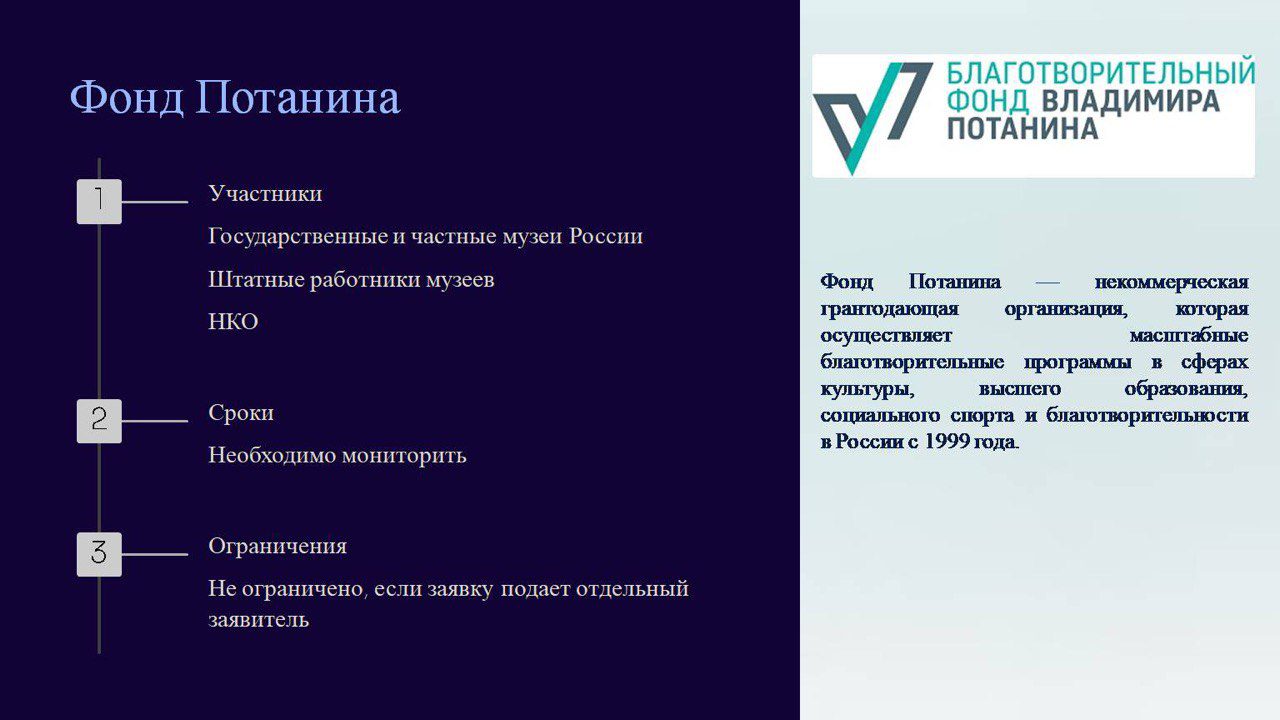 Фонд Потанина

1

Участники

Государственные и частные музеи России

Штатные работники музеев

НКО

2

Сроки

Необходимо мониторить

3

Ограничения

Не ограничено, если заявку подает отдельный заявитель

БЛАГОТВОРИТЕЛЬНЫЙ
ФОНД ВЛАДИМИРА
ПОТАНИНА

Фонд Потанина — некоммерческая грантодающая организация, которая осуществляет масштабные благотворительные программы в сферах культуры, высшего образования, социального спорта и благотворительности в России с 1999 года.